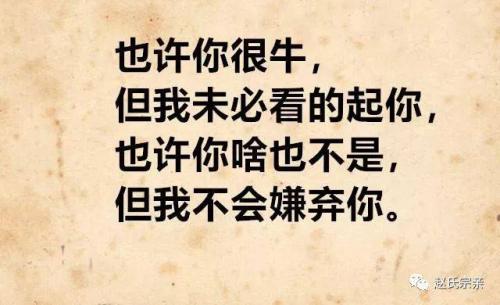 也许你很牛，
但我未必看的起你，
也许你啥也不是，
但我不会嫌弃你。

赵氏宗亲